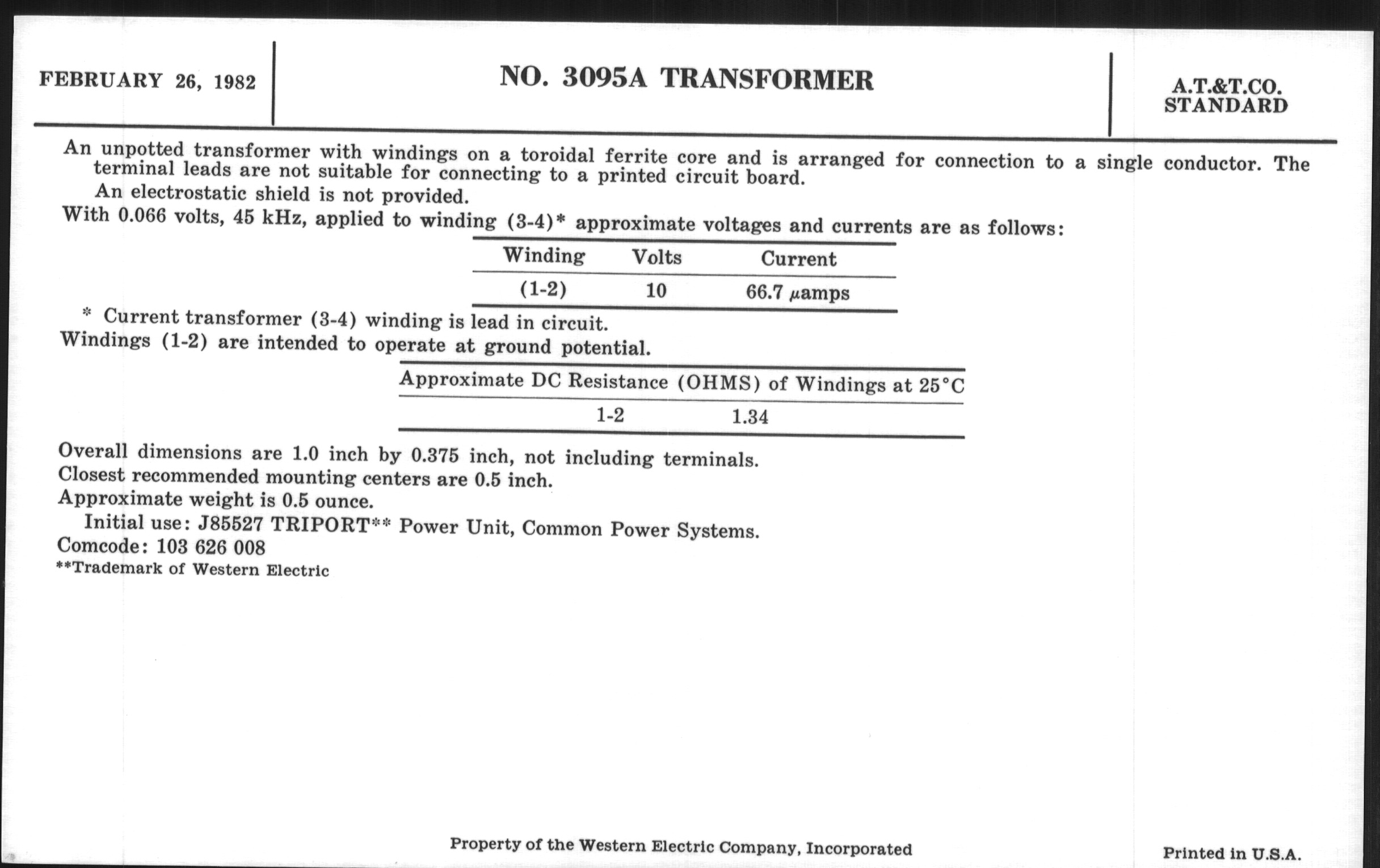 FEBRUARY 26, 1982

NO. 3095A TRANSFORMER

A.T.&T.CO.
STANDARD

An unpotted transformer with windings on a toroidal ferrite core and is arranged for connection to a single conductor. The terminal leads are not suitable for connecting to a printed circuit board.

An electrostatic shield is not provided.

With 0.066 volts, 45 kHz, applied to winding (3-4)* approximate voltages and currents are as follows:

| Winding | Volts | Current |
|---|---|---|
| (1-2) | 10 | 66.7 $\mu$amps |

* Current transformer (3-4) winding is lead in circuit.

Windings (1-2) are intended to operate at ground potential.

| Approximate DC Resistance (OHMS) of Windings at 25°C | |
|---|---|
| 1-2 | 1.34 |

Overall dimensions are 1.0 inch by 0.375 inch, not including terminals.
Closest recommended mounting centers are 0.5 inch.
Approximate weight is 0.5 ounce.

Initial use: J85527 TRIPORT** Power Unit, Common Power Systems.
Comcode: 103 626 008
**Trademark of Western Electric

Property of the Western Electric Company, Incorporated

Printed in U.S.A.